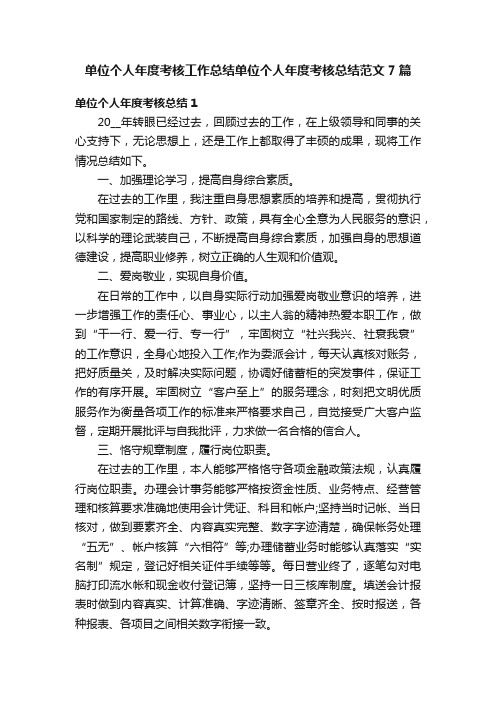 单位个人年度考核工作总结单位个人年度考核总结范文7篇

单位个人年度考核总结1

20__年转眼已经过去，回顾过去的工作，在上级领导和同事的关心支持下，无论思想上，还是工作上都取得了丰硕的成果，现将工作情况总结如下。

一、加强理论学习，提高自身综合素质。

在过去的工作里，我注重自身思想素质的培养和提高，贯彻执行党和国家制定的路线、方针、政策，具有全心全意为人民服务的意识，以科学的理论武装自己，不断提高自身综合素质，加强自身的思想道德建设，提高职业修养，树立正确的人生观和价值观。

二、爱岗敬业，实现自身价值。

在日常的工作中，以自身实际行动加强爱岗敬业意识的培养，进一步增强工作的责任心、事业心，以主人翁的精神热爱本职工作，做到“干一行、爱一行、专一行”，牢固树立“社兴我兴、社衰我衰”的工作意识，全身心地投入工作;作为委派会计，每天认真核对账务，把好质量关，及时解决实际问题，协调好储蓄柜的突发事件，保证工作的有序开展。牢固树立“客户至上”的服务理念，时刻把文明优质服务作为衡量各项工作的标准来严格要求自己，自觉接受广大客户监督，定期开展批评与自我批评，力求做一名合格的信合人。

三、恪守规章制度，履行岗位职责。

在过去的工作里，本人能够严格恪守各项金融政策法规，认真履行岗位职责。办理会计事务能够严格按资金性质、业务特点、经营管理和核算要求准确地使用会计凭证、科目和帐户;坚持当时记帐、当日核对，做到要素齐全、内容真实完整、数字字迹清楚，确保帐务处理“五无”、帐户核算“六相符”等;办理储蓄业务时能够认真落实“实名制”规定，登记好相关证件手续等等。每日营业终了，逐笔勾对电脑打印流水帐和现金收付登记簿，坚持一日三核库制度。填送会计报表时做到内容真实、计算准确、字迹清晰、签章齐全、按时报送，各种报表、各项目之间相关数字衔接一致。